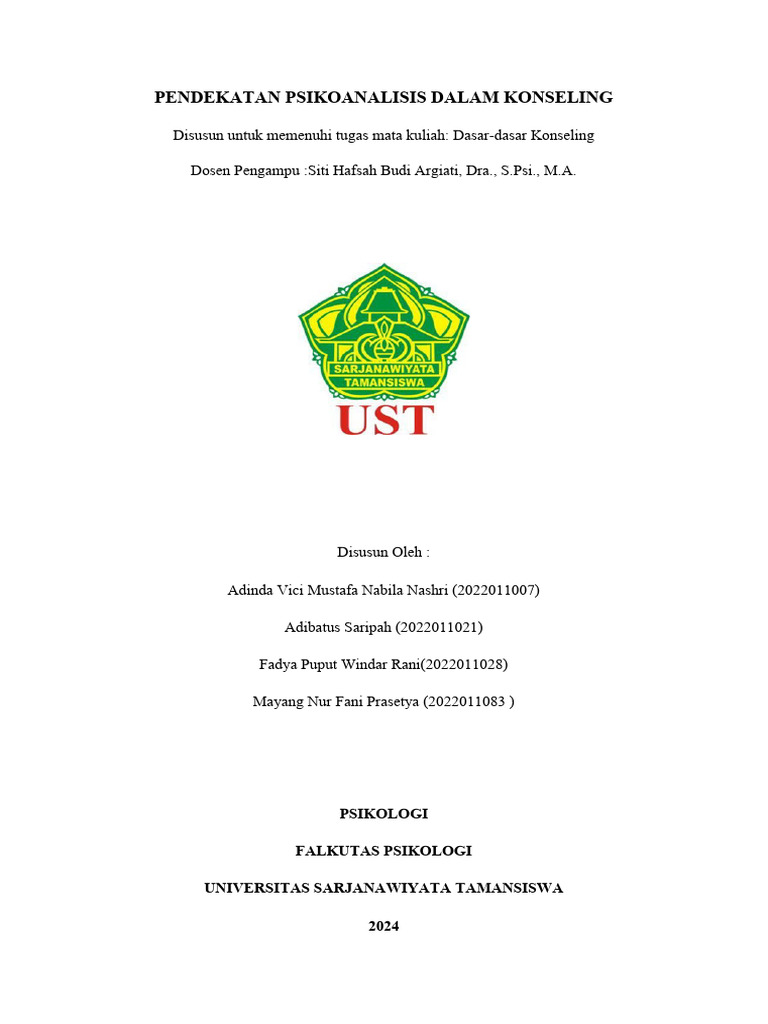 PENDEKATAN PSIKOANALISIS DALAM KONSELING

Disusun untuk memenuhi tugas mata kuliah: Dasar-dasar Konseling

Dosen Pengampu :Siti Hafsah Budi Argiati, Dra., S.Psi., M.A.

SARJANAWIYATA TAMANSISWA

UST

Disusun Oleh :

Adinda Vici Mustafa Nabila Nashri (2022011007)

Adibatus Saripah (2022011021)

Fadya Puput Windar Rani(2022011028)

Mayang Nur Fani Prasetya (2022011083 )

PSIKOLOGI

FALKUTAS PSIKOLOGI

UNIVERSITAS SARJANAWIYATA TAMANSISWA

2024